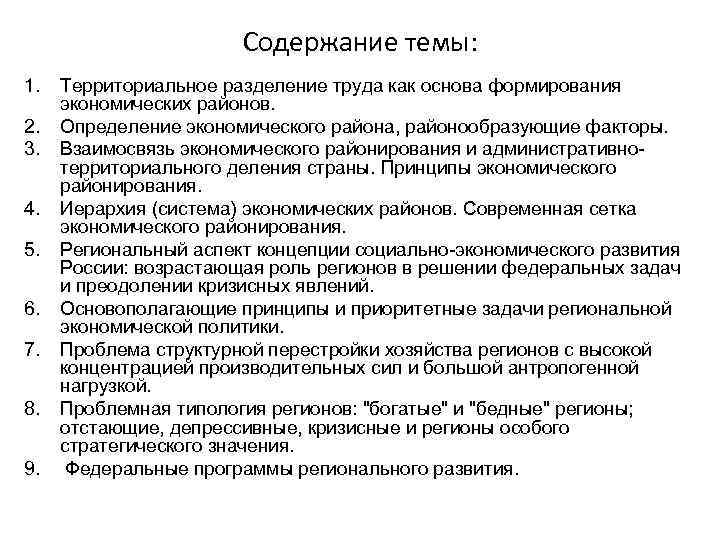 Содержание темы:

1. Территориальное разделение труда как основа формирования экономических районов.
2. Определение экономического района, районообразующие факторы.
3. Взаимосвязь экономического районирования и административно-территориального деления страны. Принципы экономического районирования.
4. Иерархия (система) экономических районов. Современная сетка экономического районирования.
5. Региональный аспект концепции социально-экономического развития России: возрастающая роль регионов в решении федеральных задач и преодолении кризисных явлений.
6. Основополагающие принципы и приоритетные задачи региональной экономической политики.
7. Проблема структурной перестройки хозяйства регионов с высокой концентрацией производительных сил и большой антропогенной нагрузкой.
8. Проблемная типология регионов: "богатые" и "бедные" регионы; отстающие, депрессивные, кризисные и регионы особого стратегического значения.
9. Федеральные программы регионального развития.